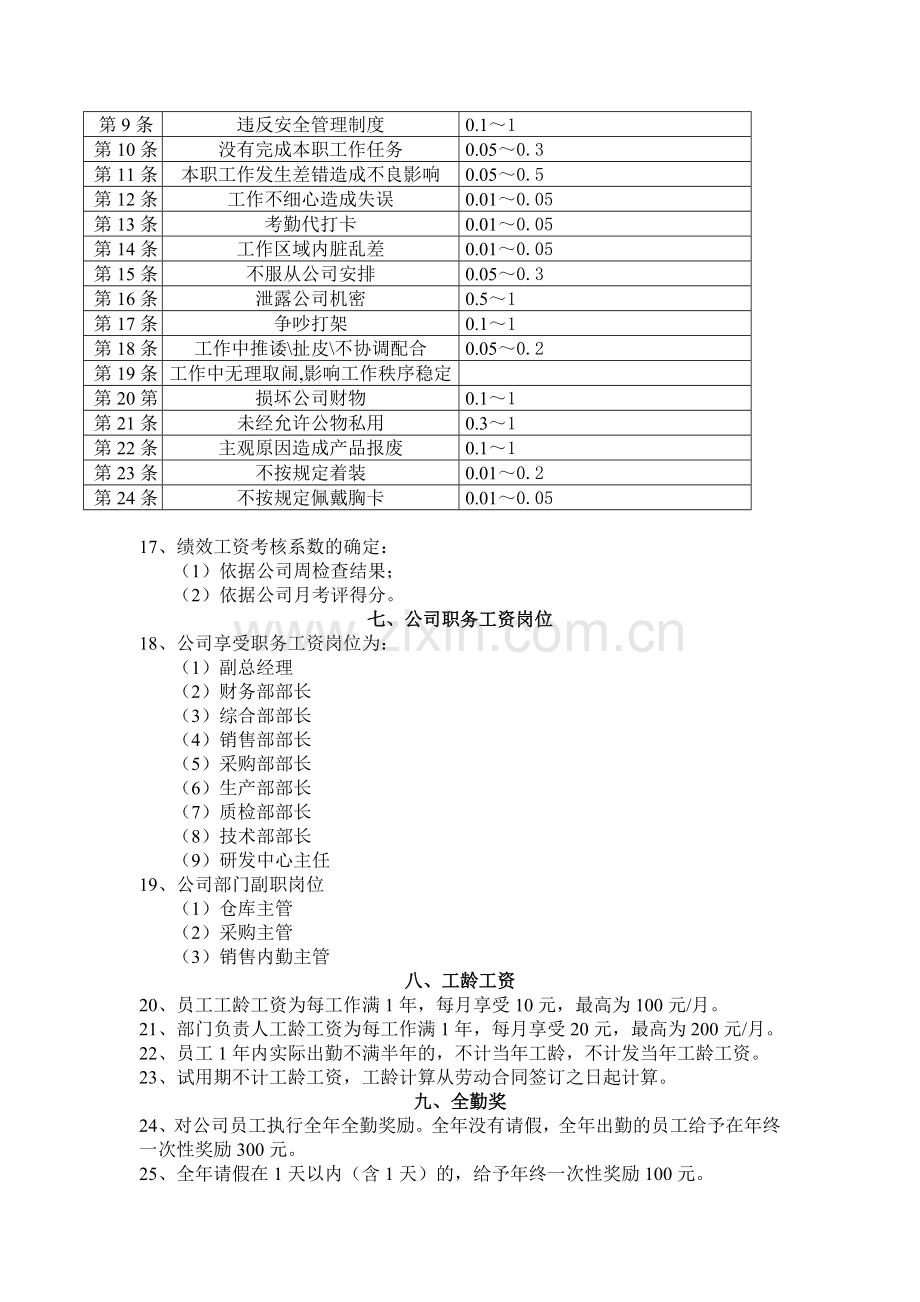 | 第9条 | 违反安全管理制度 | 0.1～1 |
|---|---|---|
| 第10条 | 没有完成本职工作任务 | 0.05～0.3 |
| 第11条 | 本职工作发生差错造成不良影响 | 0.05～0.5 |
| 第12条 | 工作不细心造成失误 | 0.01～0.05 |
| 第13条 | 考勤代打卡 | 0.01～0.05 |
| 第14条 | 工作区域内脏乱差 | 0.01～0.05 |
| 第15条 | 不服从公司安排 | 0.05～0.3 |
| 第16条 | 泄露公司机密 | 0.5～1 |
| 第17条 | 争吵打架 | 0.1～1 |
| 第18条 | 工作中推诿\扯皮\不协调配合 | 0.05～0.2 |
| 第19条 | 工作中无理取闹,影响工作秩序稳定 | |
| 第20第 | 损坏公司财物 | 0.1～1 |
| 第21条 | 未经允许公物私用 | 0.3～1 |
| 第22条 | 主观原因造成产品报废 | 0.1～1 |
| 第23条 | 不按规定着装 | 0.01～0.2 |
| 第24条 | 不按规定佩戴胸卡 | 0.01～0.05 |

17、绩效工资考核系数的确定：
（1）依据公司周检查结果；
（2）依据公司月考评得分。

七、公司职务工资岗位

18、公司享受职务工资岗位为：
（1）副总经理
（2）财务部部长
（3）综合部部长
（4）销售部部长
（5）采购部部长
（6）生产部部长
（7）质检部部长
（8）技术部部长
（9）研发中心主任
19、公司部门副职岗位
（1）仓库主管
（2）采购主管
（3）销售内勤主管

八、工龄工资

20、员工工龄工资为每工作满1年，每月享受10元，最高为100元/月。
21、部门负责人工龄工资为每工作满1年，每月享受20元，最高为200元/月。
22、员工1年内实际出勤不满半年的，不计当年工龄，不计发当年工龄工资。
23、试用期不计工龄工资，工龄计算从劳动合同签订之日起计算。

九、全勤奖

24、对公司员工执行全年全勤奖励。全年没有请假，全年出勤的员工给予在年终一次性奖励300元。
25、全年请假在1天以内（含1天）的，给予年终一次性奖励100元。

www.zixin.com.cn